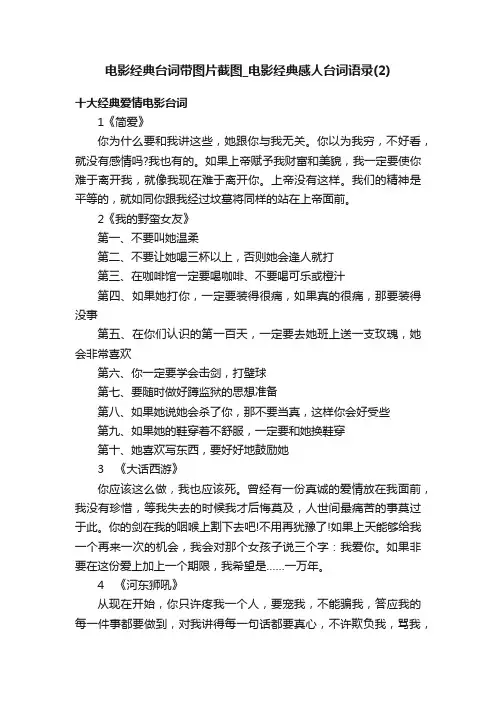 电影经典台词带图片截图_电影经典感人台词语录(2)

十大经典爱情电影台词

1《简爱》

你为什么要和我讲这些，她跟你与我无关。你以为我穷，不好看，就没有感情吗?我也有的。如果上帝赋予我财富和美貌，我一定要使你难于离开我，就像我现在难于离开你。上帝没有这样。我们的精神是平等的，就如同你跟我经过坟墓将同样的站在上帝面前。

2《我的野蛮女友》

第一、不要叫她温柔

第二、不要让她喝三杯以上，否则她会逢人就打

第三、在咖啡馆一定要喝咖啡、不要喝可乐或橙汁

第四、如果她打你，一定要装得很痛，如果真的很痛，那要装得没事

第五、在你们认识的第一百天，一定要去她班上送一支玫瑰，她会非常喜欢

第六、你一定要学会击剑，打壁球

第七、要随时做好蹲监狱的思想准备

第八、如果她说她会杀了你，那不要当真，这样你会好受些

第九、如果她的鞋穿着不舒服，一定要和她换鞋穿

第十、她喜欢写东西，要好好地鼓励她

3 《大话西游》

你应该这么做，我也应该死。曾经有一份真诚的爱情放在我面前，我没有珍惜，等我失去的时候我才后悔莫及，人世间最痛苦的事莫过于此。你的剑在我的咽喉上割下去吧!不用再犹豫了!如果上天能够给我一个再来一次的机会，我会对那个女孩子说三个字：我爱你。如果非要在这份爱上加上一个期限，我希望是……一万年。

4 《河东狮吼》

从现在开始，你只许疼我一个人，要宠我，不能骗我，答应我的每一件事都要做到，对我讲得每一句话都要真心，不许欺负我，骂我，